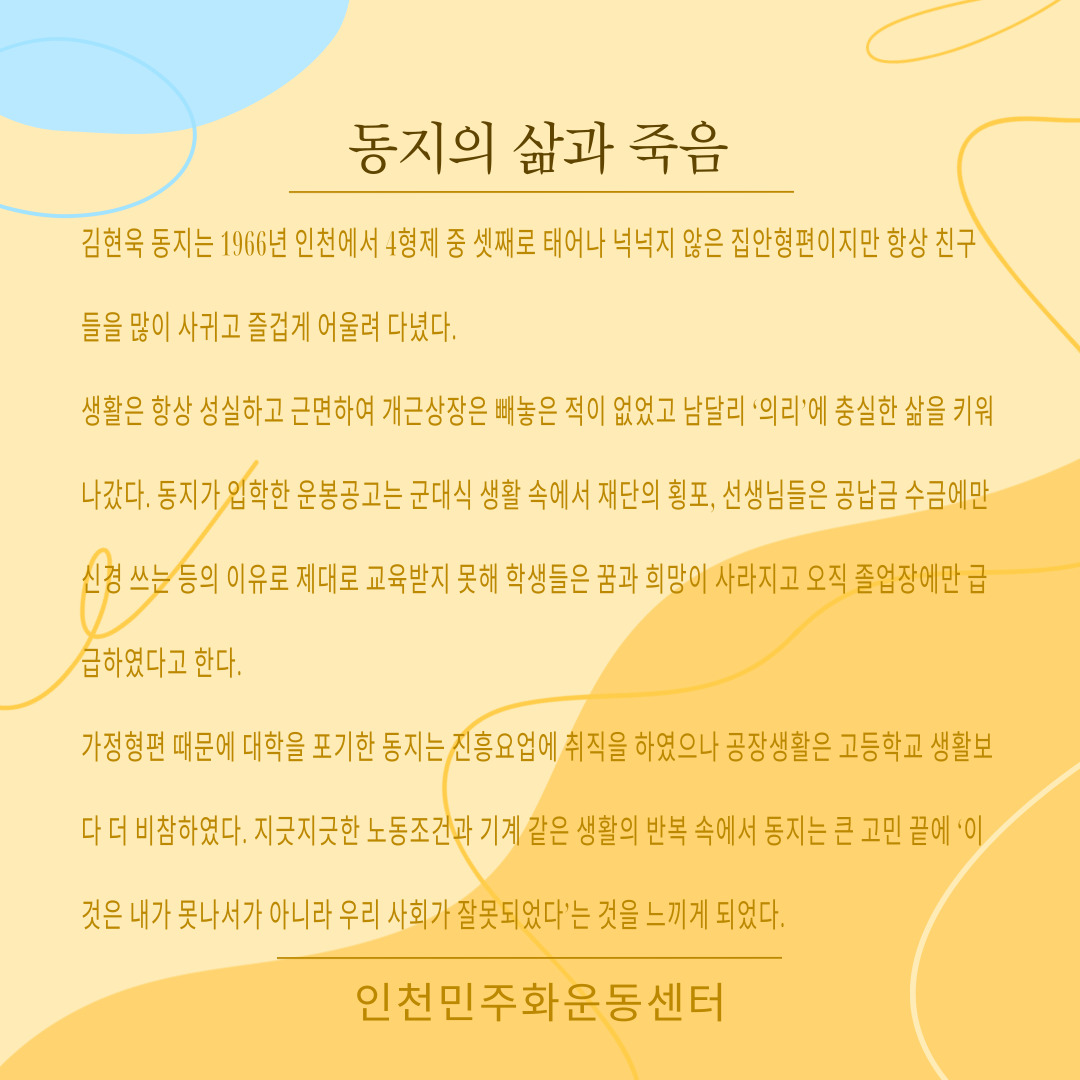 동지의 삶과 죽음

김현욱 동지는 1966년 인천에서 4형제 중 셋째로 태어나 넉넉지 않은 집안형편이지만 항상 친구들을 많이 사귀고 즐겁게 어울려 다녔다.

생활은 항상 성실하고 근면하여 개근상장은 빼놓은 적이 없었고 남달리 '의리'에 충실한 삶을 키워나갔다. 동지가 입학한 운봉공고는 군대식 생활 속에서 재단의 횡포, 선생님들은 공납금 수금에만 신경 쓰는 등의 이유로 제대로 교육받지 못해 학생들은 꿈과 희망이 사라지고 오직 졸업장에만 급급하였다고 한다.

가정형편 때문에 대학을 포기한 동지는 진흥요업에 취직을 하였으나 공장생활은 고등학교 생활보다 더 비참하였다. 지긋지긋한 노동조건과 기계 같은 생활의 반복 속에서 동지는 큰 고민 끝에 '이것은 내가 못나서가 아니라 우리 사회가 잘못되었다'는 것을 느끼게 되었다.

인천민주화운동센터